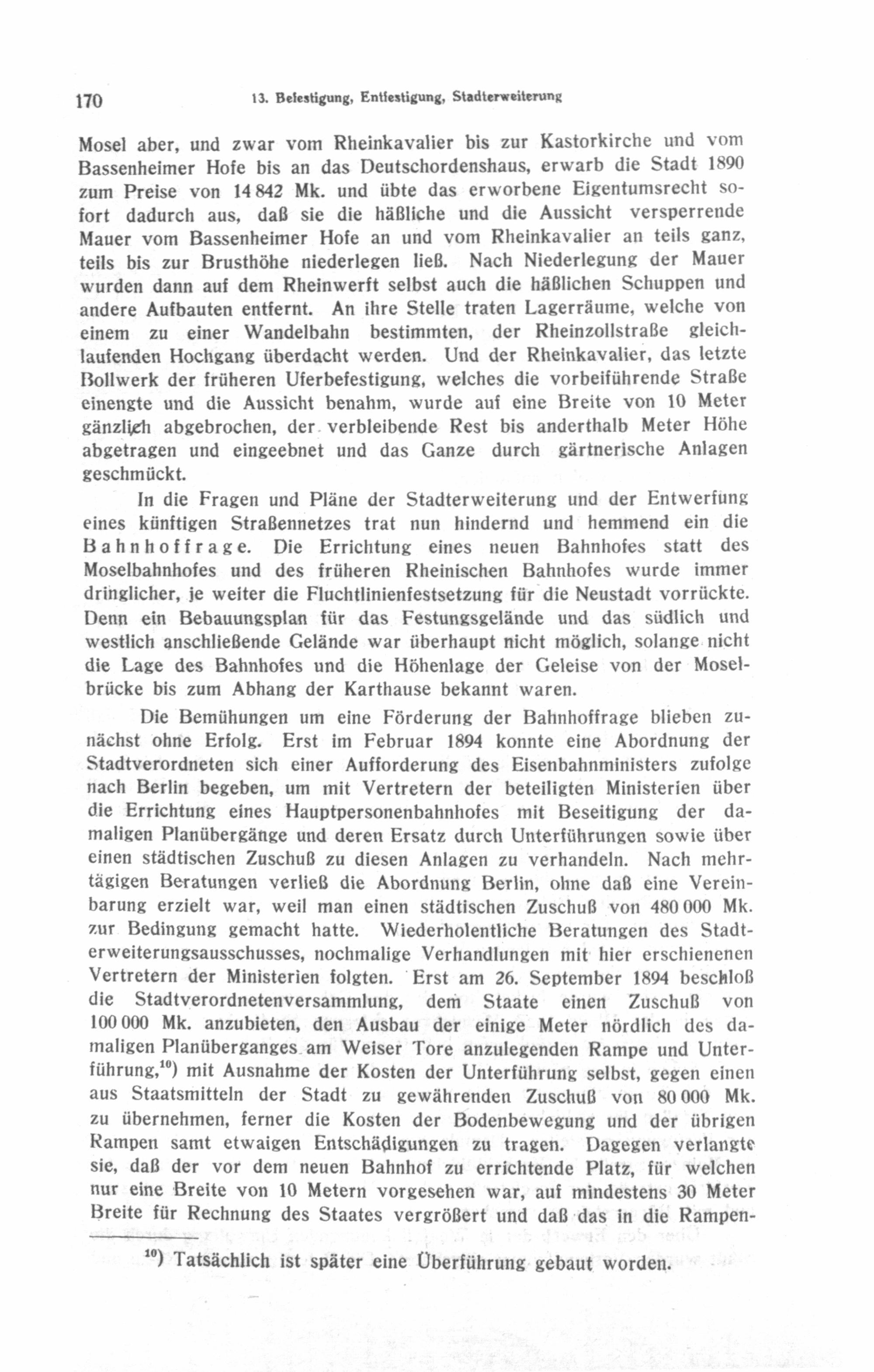 170 13. Befestigung, Entfestigung, Stadterweiterung

Mosel aber, und zwar vom Rheinkavalier bis zur Kastorkirche und vom Bassenheimer Hofe bis an das Deutschordenshaus, erwarb die Stadt 1890 zum Preise von 14 842 Mk. und übte das erworbene Eigentumsrecht sofort dadurch aus, daß sie die häßliche und die Aussicht versperrende Mauer vom Bassenheimer Hofe an und vom Rheinkavalier an teils ganz, teils bis zur Brusthöhe niederlegen ließ. Nach Niederlegung der Mauer wurden dann auf dem Rheinwerft selbst auch die häßlichen Schuppen und andere Aufbauten entfernt. An ihre Stelle traten Lagerräume, welche von einem zu einer Wandelbahn bestimmten, der Rheinzollstraße gleichlaufenden Hochgang überdacht werden. Und der Rheinkavalier, das letzte Bollwerk der früheren Uferbefestigung, welches die vorbeiführende Straße einengte und die Aussicht benahm, wurde auf eine Breite von 10 Meter gänzlich abgebrochen, der verbleibende Rest bis anderthalb Meter Höhe abgetragen und eingeebnet und das Ganze durch gärtnerische Anlagen geschmückt.

In die Fragen und Pläne der Stadterweiterung und der Entwerfung eines künftigen Straßennetzes trat nun hindernd und hemmend ein die Bahnhoffrage. Die Errichtung eines neuen Bahnhofes statt des Moselbahnhofes und des früheren Rheinischen Bahnhofes wurde immer dringlicher, je weiter die Fluchtlinienfestsetzung für die Neustadt vorrückte. Denn ein Bebauungsplan für das Festungsgelände und das südlich und westlich anschließende Gelände war überhaupt nicht möglich, solange nicht die Lage des Bahnhofes und die Höhenlage der Geleise von der Moselbrücke bis zum Abhang der Karthause bekannt waren.

Die Bemühungen um eine Förderung der Bahnhoffrage blieben zunächst ohne Erfolg. Erst im Februar 1894 konnte eine Abordnung der Stadtverordneten sich einer Aufforderung des Eisenbahnministers zufolge nach Berlin begeben, um mit Vertretern der beteiligten Ministerien über die Errichtung eines Hauptpersonenbahnhofes mit Beseitigung der damaligen Planübergänge und deren Ersatz durch Unterführungen sowie über einen städtischen Zuschuß zu diesen Anlagen zu verhandeln. Nach mehrtägigen Beratungen verließ die Abordnung Berlin, ohne daß eine Vereinbarung erzielt war, weil man einen städtischen Zuschuß von 480 000 Mk. zur Bedingung gemacht hatte. Wiederholentliche Beratungen des Stadterweiterungsausschusses, nochmalige Verhandlungen mit hier erschienenen Vertretern der Ministerien folgten. Erst am 26. September 1894 beschloß die Stadtverordnetenversammlung, dem Staate einen Zuschuß von 100 000 Mk. anzubieten, den Ausbau der einige Meter nördlich des damaligen Planüberganges am Weiser Tore anzulegenden Rampe und Unterführung,$^{10}$) mit Ausnahme der Kosten der Unterführung selbst, gegen einen aus Staatsmitteln der Stadt zu gewährenden Zuschuß von 80 000 Mk. zu übernehmen, ferner die Kosten der Bodenbewegung und der übrigen Rampen samt etwaigen Entschädigungen zu tragen. Dagegen verlangte sie, daß der vor dem neuen Bahnhof zu errichtende Platz, für welchen nur eine Breite von 10 Metern vorgesehen war, auf mindestens 30 Meter Breite für Rechnung des Staates vergrößert und daß das in die Rampen-

$^{10}$) Tatsächlich ist später eine Überführung gebaut worden.